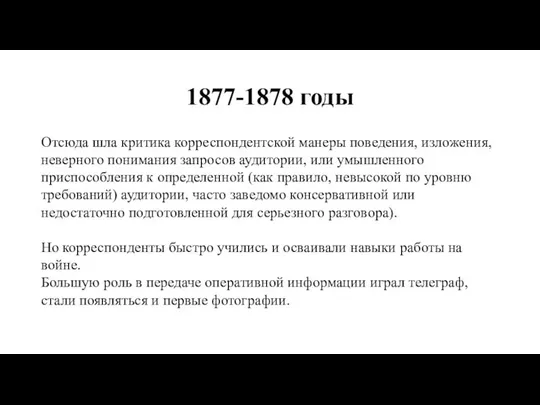 1877-1878 годы

Отсюда шла критика корреспондентской манеры поведения, изложения, неверного понимания запросов аудитории, или умышленного приспособления к определенной (как правило, невысокой по уровню требований) аудитории, часто заведомо консервативной или недостаточно подготовленной для серьезного разговора).

Но корреспонденты быстро учились и осваивали навыки работы на войне.
Большую роль в передаче оперативной информации играл телеграф, стали появляться и первые фотографии.